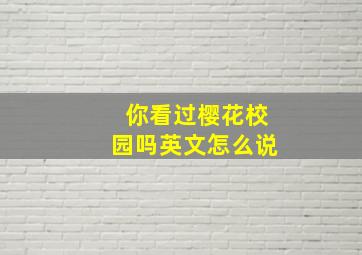 你看过樱花校园吗英文怎么说